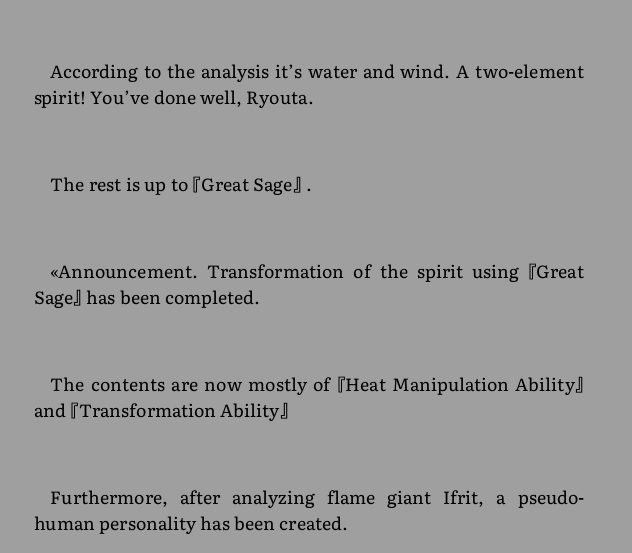 According to the analysis it's water and wind. A two-element spirit! You've done well, Ryouta.

The rest is up to『Great Sage』.

«Announcement. Transformation of the spirit using『Great Sage』has been completed.

The contents are now mostly of『Heat Manipulation Ability』and『Transformation Ability』

Furthermore, after analyzing flame giant Ifrit, a pseudo-human personality has been created.